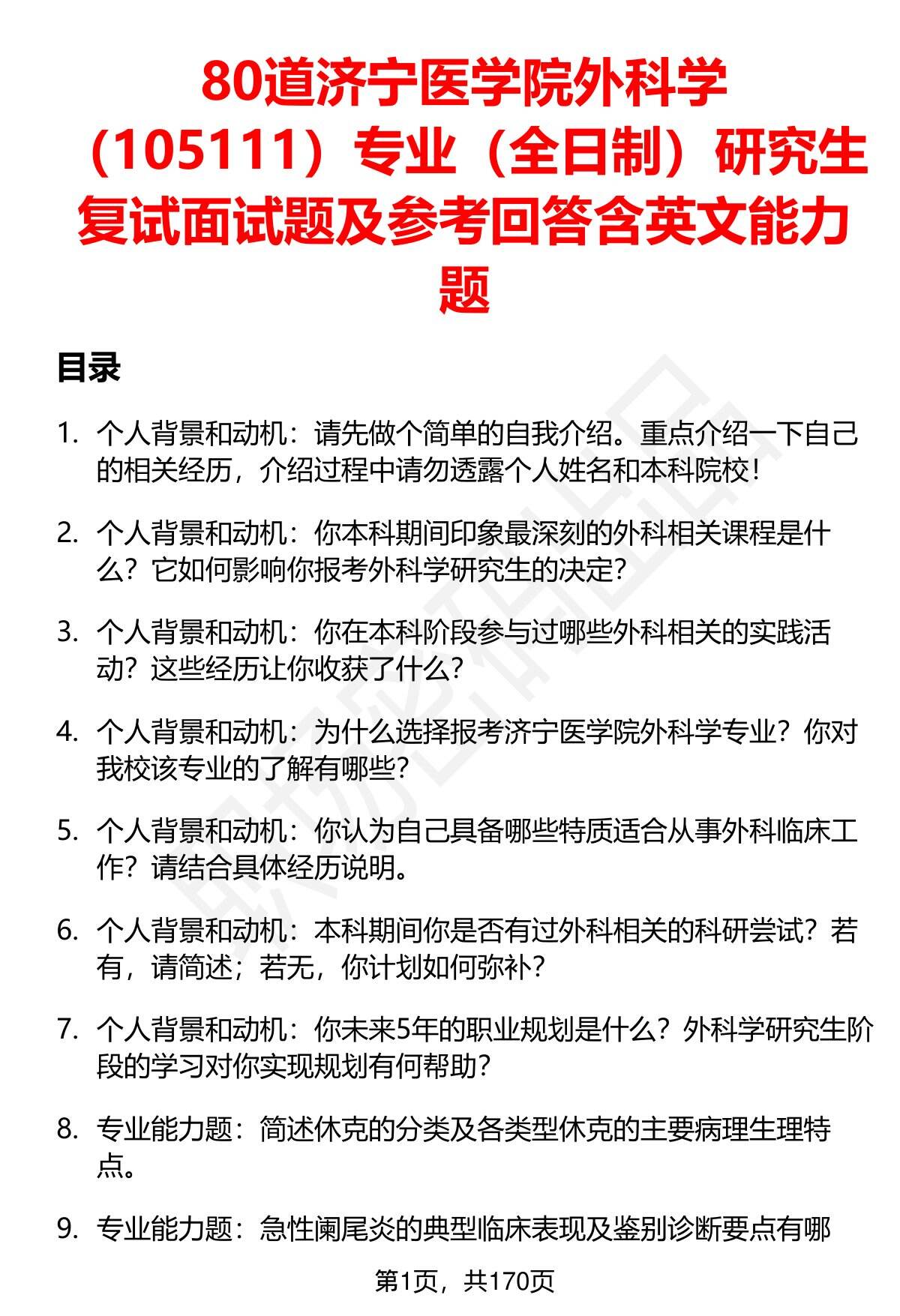 80道济宁医学院外科学（105111）专业（全日制）研究生复试面试题及参考回答含英文能力题

目录

1. 个人背景和动机：请先做个简单的自我介绍。重点介绍一下自己的相关经历，介绍过程中请勿透露个人姓名和本科院校！

2. 个人背景和动机：你本科期间印象最深刻的外科相关课程是什么？它如何影响你报考外科学研究生的决定？

3. 个人背景和动机：你在本科阶段参与过哪些外科相关的实践活动？这些经历让你收获了什么？

4. 个人背景和动机：为什么选择报考济宁医学院外科学专业？你对我校该专业的了解有哪些？

5. 个人背景和动机：你认为自己具备哪些特质适合从事外科临床工作？请结合具体经历说明。

6. 个人背景和动机：本科期间你是否有过外科相关的科研尝试？若有，请简述；若无，你计划如何弥补？

7. 个人背景和动机：你未来5年的职业规划是什么？外科学研究生阶段的学习对你实现规划有何帮助？

8. 专业能力题：简述休克的分类及各类型休克的主要病理生理特点。

9. 专业能力题：急性阑尾炎的典型临床表现及鉴别诊断要点有哪

第1页，共170页